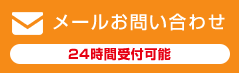 メールお問い合わせ

24時間受付可能